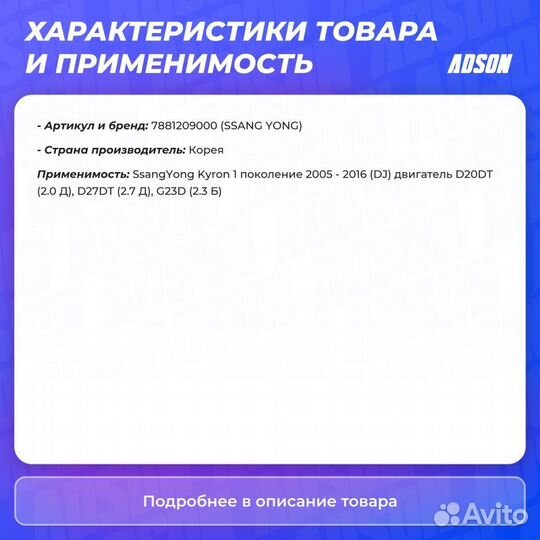 ХАРАКТЕРИСТИКИ ТОВАРА И ПРИМЕНИМОСТЬ

ADSON

- Артикул и бренд: 7881209000 (SSANG YONG)

- Страна производитель: Корея

Применимость: SsangYong Kyron 1 поколение 2005 - 2016 (DJ) двигатель D20DT (2.0 Д), D27DT (2.7 Д), G23D (2.3 Б)

Подробнее в описание товара

Avito